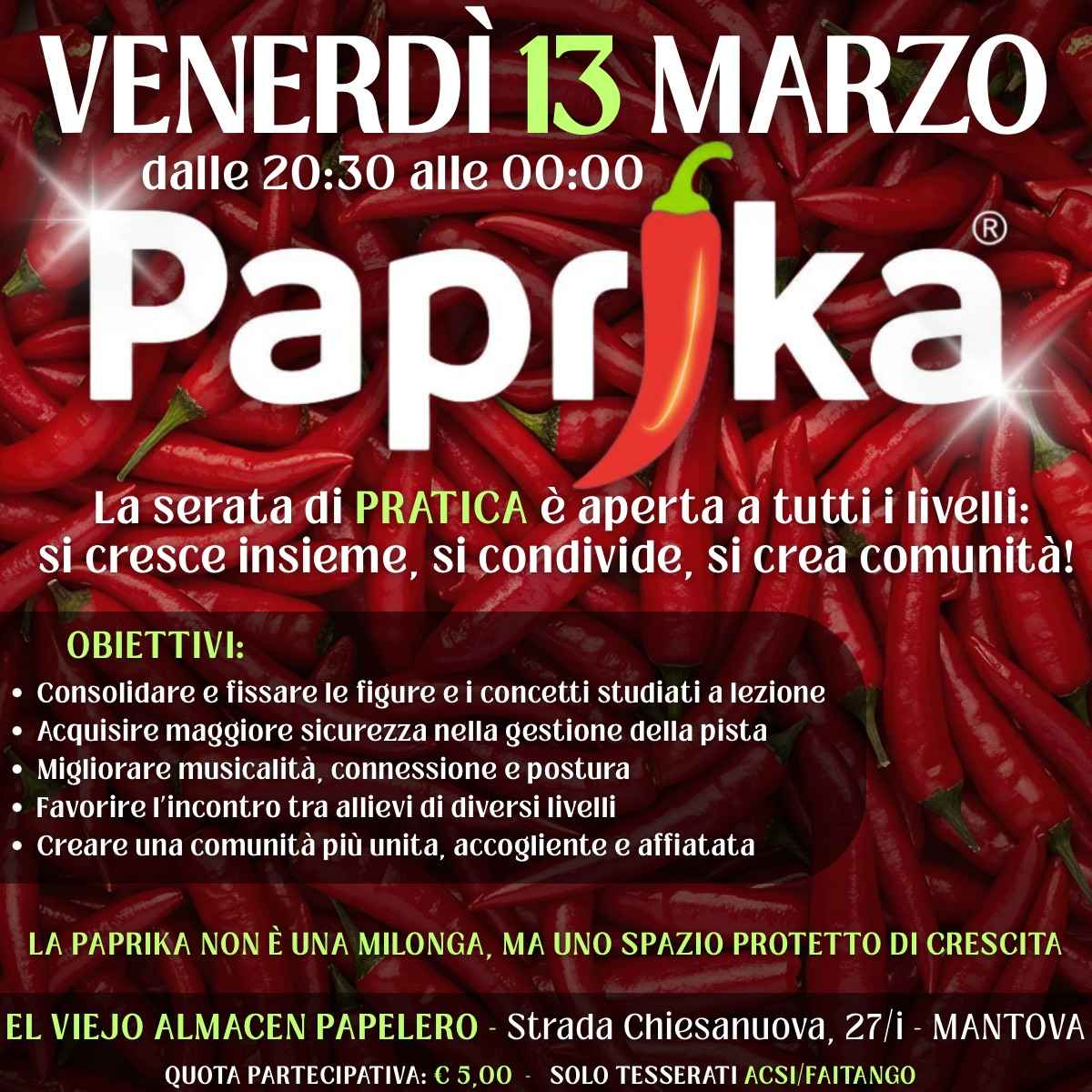 VENERDÌ 13 MARZO

dalle 20:30 alle 00:00

Paprika®

La serata di PRATICA è aperta a tutti i livelli: si cresce insieme, si condivide, si crea comunità!

OBIETTIVI:

• Consolidare e fissare le figure e i concetti studiati a lezione
• Acquisire maggiore sicurezza nella gestione della pista
• Migliorare musicalità, connessione e postura
• Favorire l'incontro tra allievi di diversi livelli
• Creare una comunità più unita, accogliente e affiatata

LA PAPRIKA NON È UNA MILONGA, MA UNO SPAZIO PROTETTO DI CRESCITA

EL VIEJO ALMACEN PAPELERO - Strada Chiesanuova, 27/i - MANTOVA

QUOTA PARTECIPATIVA: € 5,00 - SOLO TESSERATI ACSI/FAITANGO